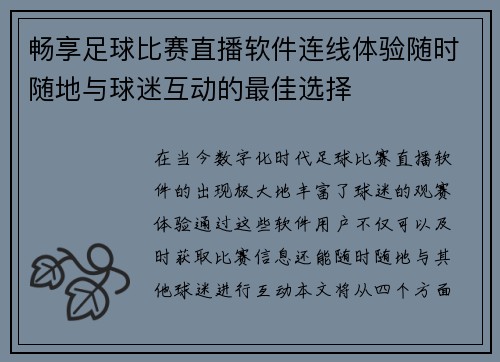 畅享足球比赛直播软件连线体验随时随地与球迷互动的最佳选择

在当今数字化时代足球比赛直播软件的出现极大地丰富了球迷的观赛体验通过这些软件用户不仅可以及时获取比赛信息还能随时随地与其他球迷进行互动本文将从四个方面